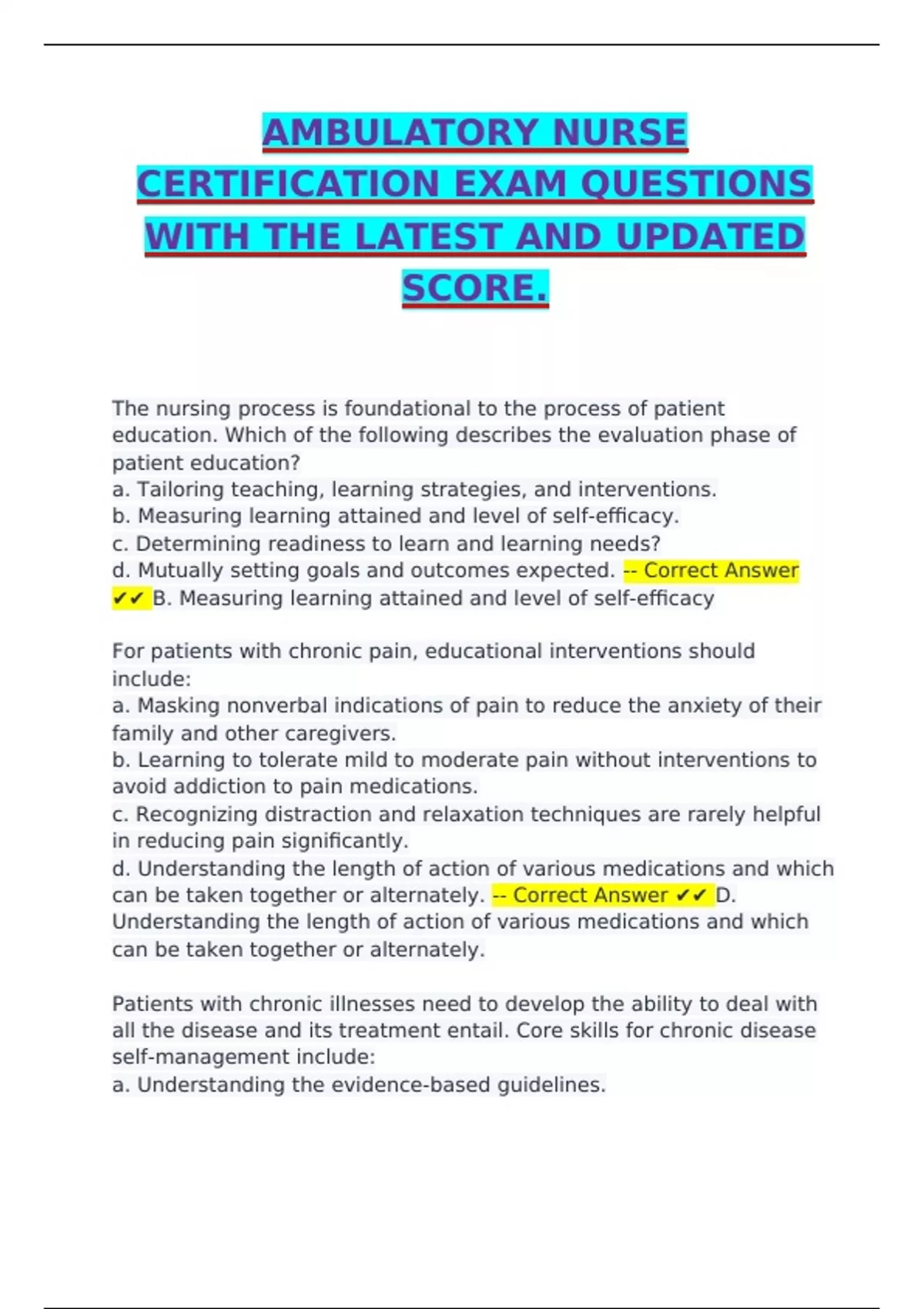 AMBULATORY NURSE CERTIFICATION EXAM QUESTIONS WITH THE LATEST AND UPDATED SCORE.

The nursing process is foundational to the process of patient education. Which of the following describes the evaluation phase of patient education?
a. Tailoring teaching, learning strategies, and interventions.
b. Measuring learning attained and level of self-efficacy.
c. Determining readiness to learn and learning needs?
d. Mutually setting goals and outcomes expected. -- Correct Answer ✔✔ B. Measuring learning attained and level of self-efficacy

For patients with chronic pain, educational interventions should include:
a. Masking nonverbal indications of pain to reduce the anxiety of their family and other caregivers.
b. Learning to tolerate mild to moderate pain without interventions to avoid addiction to pain medications.
c. Recognizing distraction and relaxation techniques are rarely helpful in reducing pain significantly.
d. Understanding the length of action of various medications and which can be taken together or alternately. -- Correct Answer ✔✔ D. Understanding the length of action of various medications and which can be taken together or alternately.

Patients with chronic illnesses need to develop the ability to deal with all the disease and its treatment entail. Core skills for chronic disease self-management include:
a. Understanding the evidence-based guidelines.